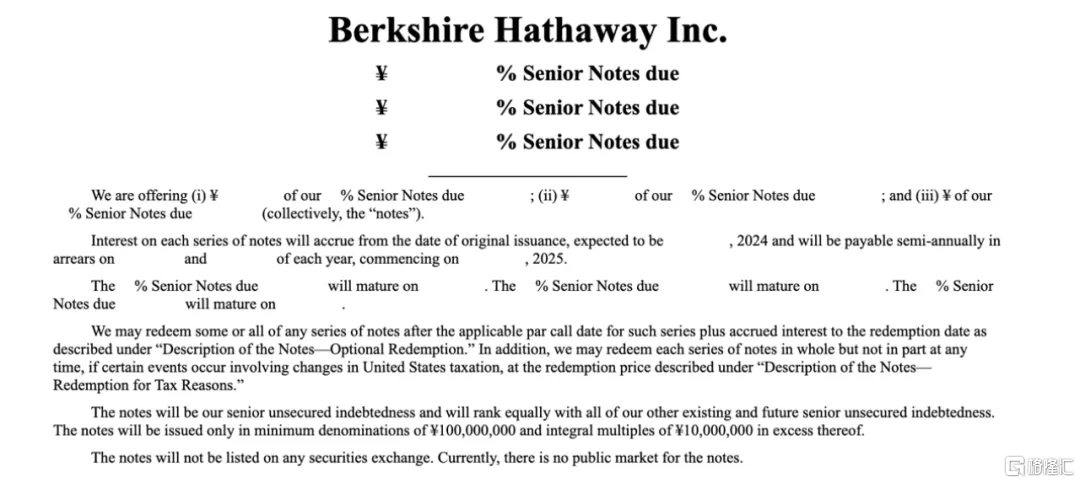 Berkshire Hathaway Inc.

¥ % Senior Notes due

¥ % Senior Notes due

¥ % Senior Notes due

We are offering (i) ¥ of our % Senior Notes due ; (ii) ¥ of our % Senior Notes due ; and (iii) ¥ of our % Senior Notes due (collectively, the "notes").

Interest on each series of notes will accrue from the date of original issuance, expected to be , 2024 and will be payable semi-annually in arrears on and of each year, commencing on , 2025.

The % Senior Notes due will mature on . The % Senior Notes due will mature on . The % Senior Notes due will mature on .

We may redeem some or all of any series of notes after the applicable par call date for such series plus accrued interest to the redemption date as described under "Description of the Notes—Optional Redemption." In addition, we may redeem each series of notes in whole but not in part at any time, if certain events occur involving changes in United States taxation, at the redemption price described under "Description of the Notes—Redemption for Tax Reasons."

The notes will be our senior unsecured indebtedness and will rank equally with all of our other existing and future senior unsecured indebtedness. The notes will be issued only in minimum denominations of ¥100,000,000 and integral multiples of ¥10,000,000 in excess thereof.

The notes will not be listed on any securities exchange. Currently, there is no public market for the notes.

格隆汇